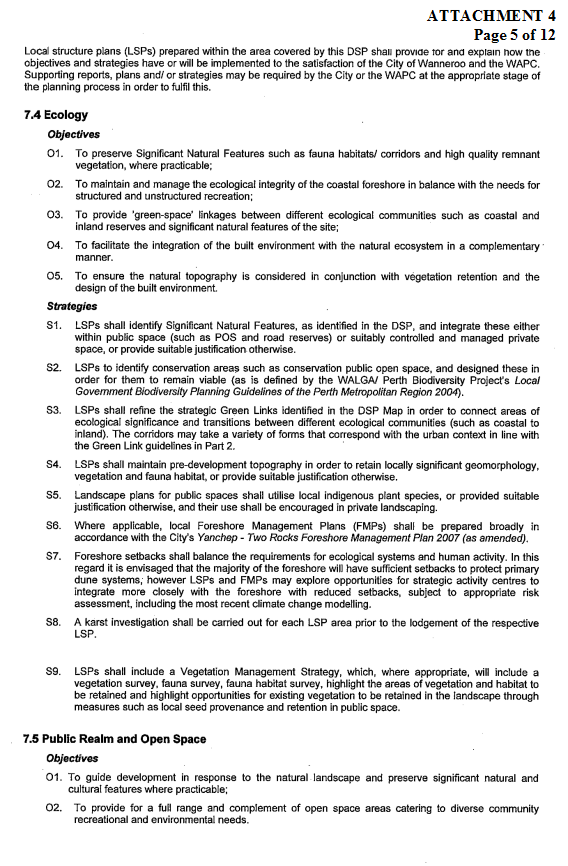 ATTACHMENT 4
Page 5 of 12

Local structure plans (LSPs) prepared within the area covered by this DSP shall provide for and explain how the objectives and strategies have or will be implemented to the satisfaction of the City of Wanneroo and the WAPC. Supporting reports, plans and/ or strategies may be required by the City or the WAPC at the appropriate stage of the planning process in order to fulfil this.

7.4 Ecology

Objectives

O1. To preserve Significant Natural Features such as fauna habitats/ corridors and high quality remnant vegetation, where practicable;

O2. To maintain and manage the ecological integrity of the coastal foreshore in balance with the needs for structured and unstructured recreation;

O3. To provide 'green-space' linkages between different ecological communities such as coastal and inland reserves and significant natural features of the site;

O4. To facilitate the integration of the built environment with the natural ecosystem in a complementary manner.

O5. To ensure the natural topography is considered in conjunction with vegetation retention and the design of the built environment.

Strategies

S1. LSPs shall identify Significant Natural Features, as identified in the DSP, and integrate these either within public space (such as POS and road reserves) or suitably controlled and managed private space, or provide suitable justification otherwise.

S2. LSPs to identify conservation areas such as conservation public open space, and designed these in order for them to remain viable (as is defined by the WALGA/ Perth Biodiversity Project's Local Government Biodiversity Planning Guidelines of the Perth Metropolitan Region 2004).

S3. LSPs shall refine the strategic Green Links identified in the DSP Map in order to connect areas of ecological significance and transitions between different ecological communities (such as coastal to inland). The corridors may take a variety of forms that correspond with the urban context in line with the Green Link guidelines in Part 2.

S4. LSPs shall maintain pre-development topography in order to retain locally significant geomorphology, vegetation and fauna habitat, or provide suitable justification otherwise.

S5. Landscape plans for public spaces shall utilise local indigenous plant species, or provided suitable justification otherwise, and their use shall be encouraged in private landscaping.

S6. Where applicable, local Foreshore Management Plans (FMPs) shall be prepared broadly in accordance with the City's Yanchep - Two Rocks Foreshore Management Plan 2007 (as amended).

S7. Foreshore setbacks shall balance the requirements for ecological systems and human activity. In this regard it is envisaged that the majority of the foreshore will have sufficient setbacks to protect primary dune systems; however LSPs and FMPs may explore opportunities for strategic activity centres to integrate more closely with the foreshore with reduced setbacks, subject to appropriate risk assessment, including the most recent climate change modelling.

S8. A karst investigation shall be carried out for each LSP area prior to the lodgement of the respective LSP.

S9. LSPs shall include a Vegetation Management Strategy, which, where appropriate, will include a vegetation survey, fauna survey, fauna habitat survey, highlight the areas of vegetation and habitat to be retained and highlight opportunities for existing vegetation to be retained in the landscape through measures such as local seed provenance and retention in public space.

7.5 Public Realm and Open Space

Objectives

O1. To guide development in response to the natural landscape and preserve significant natural and cultural features where practicable;

O2. To provide for a full range and complement of open space areas catering to diverse community recreational and environmental needs.